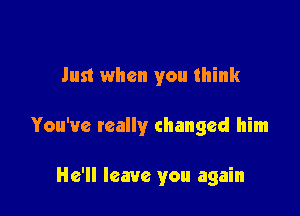 Just when you think

You've really changed him

He'll leave you again